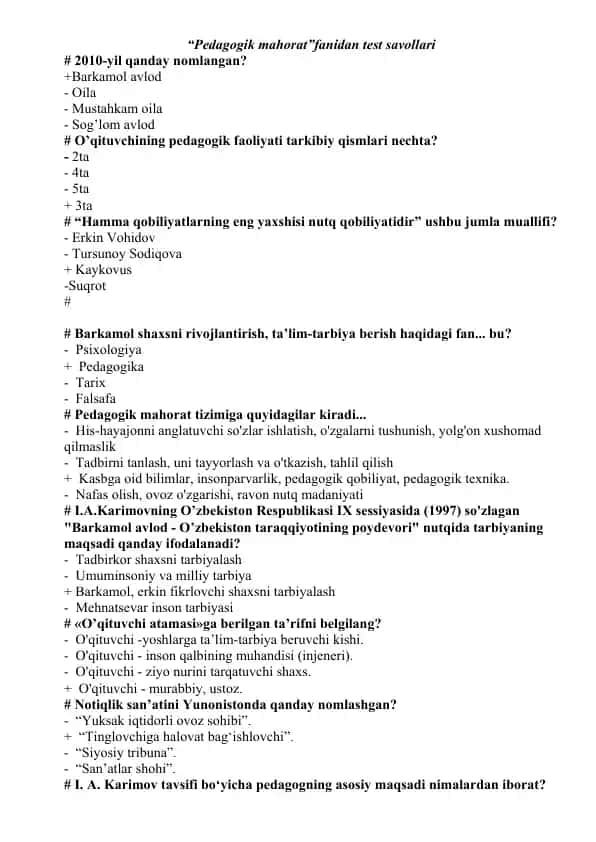 “Pedagogik mahorat”fanidan test savollari

# 2010-yil qanday nomlangan?
+Barkamol avlod
- Oila
- Mustahkam oila
- Sog’lom avlod
# O’qituvchining pedagogik faoliyati tarkibiy qismlari nechta?
- 2ta
- 4ta
- 5ta
+ 3ta
# “Hamma qobiliyatlarning eng yaxshisi nutq qobiliyatidir” ushbu jumla muallifi?
- Erkin Vohidov
- Tursunoy Sodiqova
+ Kaykovus
-Suqrot
#

# Barkamol shaxsni rivojlantirish, ta’lim-tarbiya berish haqidagi fan... bu?
- Psixologiya
+ Pedagogika
- Tarix
- Falsafa
# Pedagogik mahorat tizimiga quyidagilar kiradi...
- His-hayajonni anglatuvchi so'zlar ishlatish, o'zgalarni tushunish, yolg'on xushomad qilmaslik
- Tadbirni tanlash, uni tayyorlash va o'tkazish, tahlil qilish
+ Kasbga oid bilimlar, insonparvarlik, pedagogik qobiliyat, pedagogik texnika.
- Nafas olish, ovoz o'zgarishi, ravon nutq madaniyati
# I.A.Karimovning O’zbekiston Respublikasi IX sessiyasida (1997) so'zlagan "Barkamol avlod - O’zbekiston taraqqiyotining poydevori" nutqida tarbiyaning maqsadi qanday ifodalanadi?
- Tadbirkor shaxsni tarbiyalash
- Umuminsoniy va milliy tarbiya
+ Barkamol, erkin fikrlovchi shaxsni tarbiyalash
- Mehnatsevar inson tarbiyasi
# «O’qituvchi atamasi»ga berilgan ta’rifni belgilang?
- O'qituvchi -yoshlarga ta’lim-tarbiya beruvchi kishi.
- O'qituvchi - inson qalbining muhandisi (injeneri).
- O'qituvchi - ziyo nurini tarqatuvchi shaxs.
+ O'qituvchi - murabbiy, ustoz.
# Notiqlik san’atini Yunonistonda qanday nomlashgan?
- “Yuksak iqtidorli ovoz sohibi”.
+ “Tinglovchiga halovat bag‘ishlovchi”.
- “Siyosiy tribuna”.
- “San’atlar shohi”.
# I. A. Karimov tavsifi bo‘yicha pedagogning asosiy maqsadi nimalardan iborat?